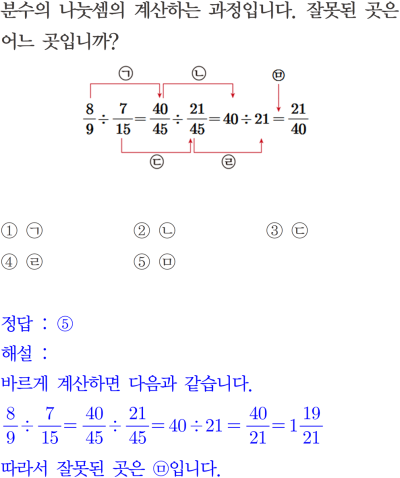 분수의 나눗셈의 계산하는 과정입니다. 잘못된 곳은 어느 곳입니까?

㉠ ㉡ ㉤

$\frac{8}{9} \div \frac{7}{15} = \frac{40}{45} \div \frac{21}{45} = 40 \div 21 = \frac{21}{40}$

㉢ ㉣

① ㉠ ② ㉡ ③ ㉢
④ ㉣ ⑤ ㉤

정답 : ⑤
해설 :
바르게 계산하면 다음과 같습니다.
$\frac{8}{9} \div \frac{7}{15} = \frac{40}{45} \div \frac{21}{45} = 40 \div 21 = \frac{40}{21} = 1\frac{19}{21}$
따라서 잘못된 곳은 ㉤입니다.